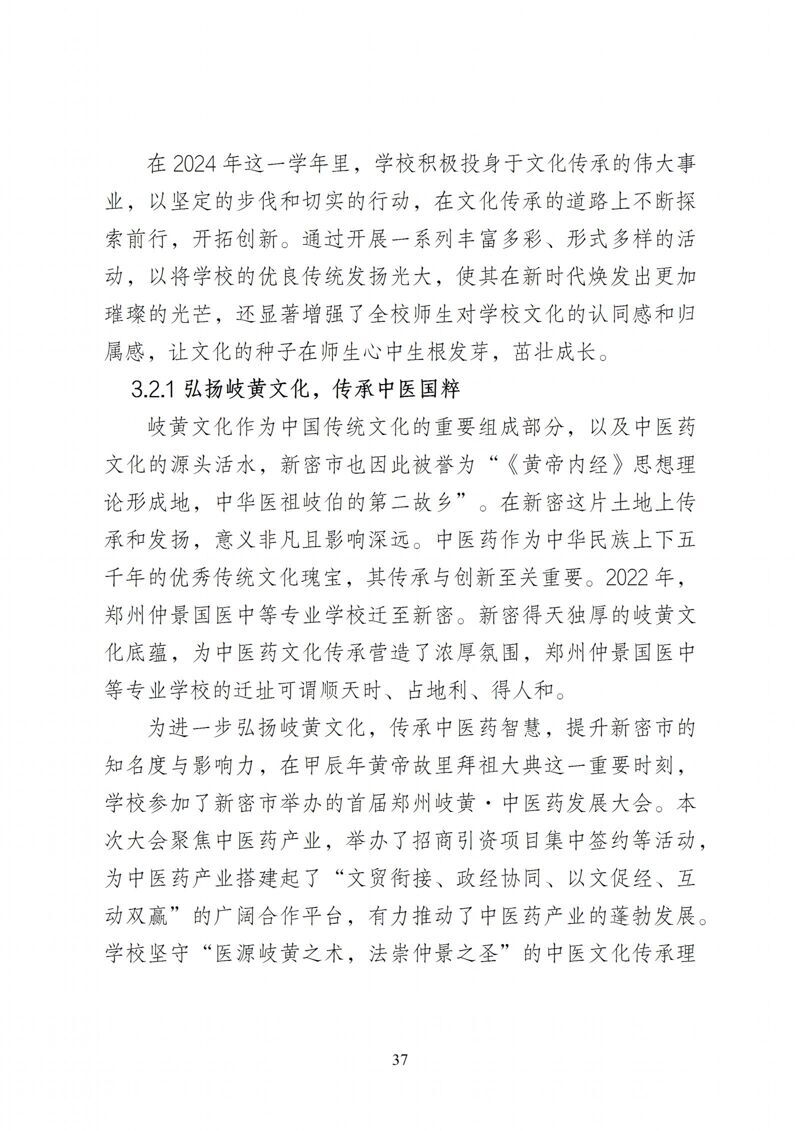 在 2024 年这一学年里，学校积极投身于文化传承的伟大事业，以坚定的步伐和切实的行动，在文化传承的道路上不断探索前行，开拓创新。通过开展一系列丰富多彩、形式多样的活动，以将学校的优良传统发扬光大，使其在新时代焕发出更加璀璨的光芒，还显著增强了全校师生对学校文化的认同感和归属感，让文化的种子在师生心中生根发芽，茁壮成长。

3.2.1 弘扬岐黄文化，传承中医国粹

岐黄文化作为中国传统文化的重要组成部分，以及中医药文化的源头活水，新密市也因此被誉为“《黄帝内经》思想理论形成地，中华医祖岐伯的第二故乡”。在新密这片土地上传承和发扬，意义非凡且影响深远。中医药作为中华民族上下五千年的优秀传统文化瑰宝，其传承与创新至关重要。2022 年，郑州仲景国医中等专业学校迁至新密。新密得天独厚的岐黄文化底蕴，为中医药文化传承营造了浓厚氛围，郑州仲景国医中等专业学校的迁址可谓顺天时、占地利、得人和。

为进一步弘扬岐黄文化，传承中医药智慧，提升新密市的知名度与影响力，在甲辰年黄帝故里拜祖大典这一重要时刻，学校参加了新密市举办的首届郑州岐黄·中医药发展大会。本次大会聚焦中医药产业，举办了招商引资项目集中签约等活动，为中医药产业搭建起了“文贸衔接、政经协同、以文促经、互动双赢”的广阔合作平台，有力推动了中医药产业的蓬勃发展。学校坚守“医源岐黄之术，法崇仲景之圣”的中医文化传承理

37